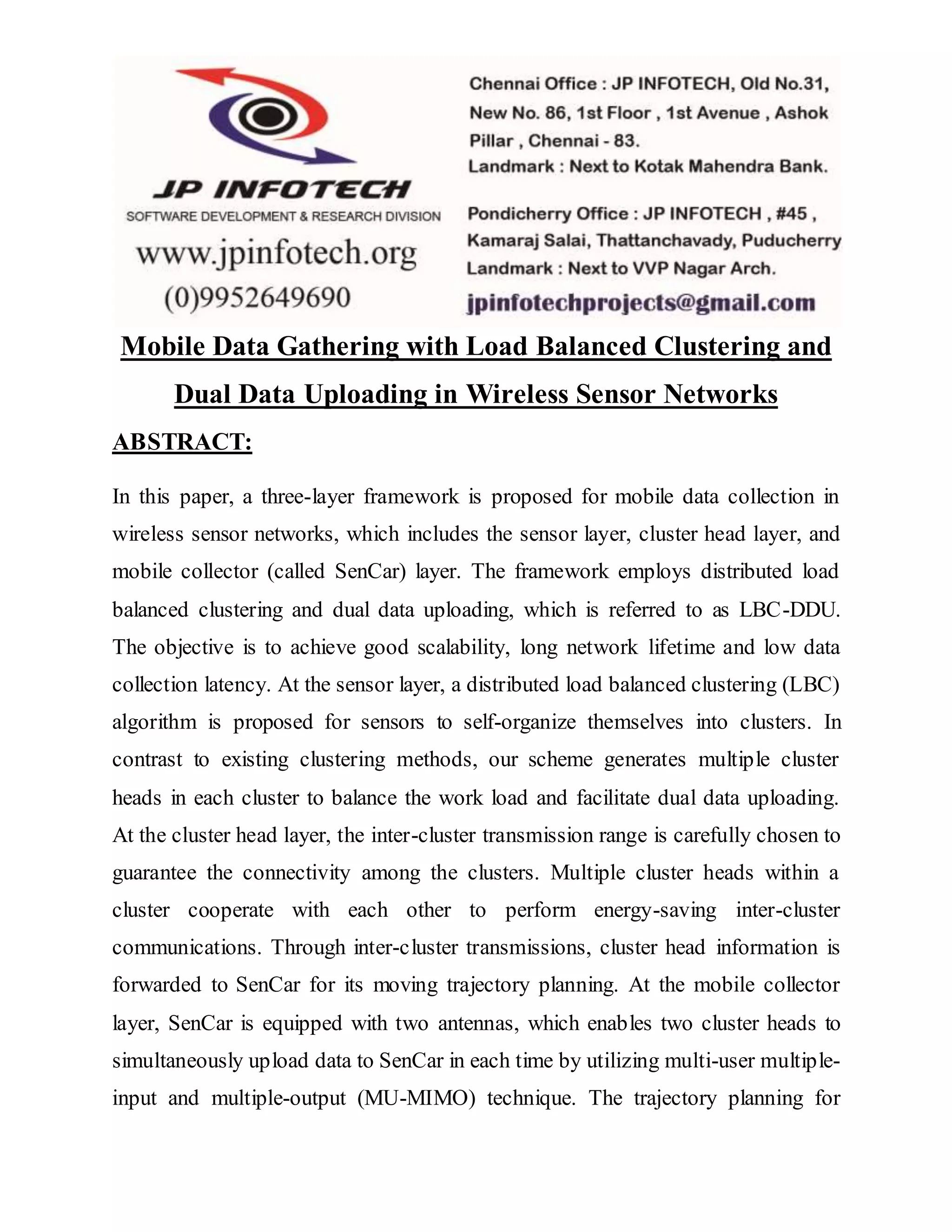 JP INFOTECH
SOFTWARE DEVELOPMENT & RESEARCH DIVISION
www.jpinfotech.org
(0)9952649690

Chennai Office : JP INFOTECH, Old No.31, New No. 86, 1st Floor , 1st Avenue , Ashok Pillar , Chennai - 83.
Landmark : Next to Kotak Mahendra Bank.

Pondicherry Office : JP INFOTECH , #45 , Kamaraj Salai, Thattanchavady, Puducherry
Landmark : Next to VVP Nagar Arch.
jpinfotechprojects@gmail.com

Mobile Data Gathering with Load Balanced Clustering and Dual Data Uploading in Wireless Sensor Networks

ABSTRACT:

In this paper, a three-layer framework is proposed for mobile data collection in wireless sensor networks, which includes the sensor layer, cluster head layer, and mobile collector (called SenCar) layer. The framework employs distributed load balanced clustering and dual data uploading, which is referred to as LBC-DDU. The objective is to achieve good scalability, long network lifetime and low data collection latency. At the sensor layer, a distributed load balanced clustering (LBC) algorithm is proposed for sensors to self-organize themselves into clusters. In contrast to existing clustering methods, our scheme generates multiple cluster heads in each cluster to balance the work load and facilitate dual data uploading. At the cluster head layer, the inter-cluster transmission range is carefully chosen to guarantee the connectivity among the clusters. Multiple cluster heads within a cluster cooperate with each other to perform energy-saving inter-cluster communications. Through inter-cluster transmissions, cluster head information is forwarded to SenCar for its moving trajectory planning. At the mobile collector layer, SenCar is equipped with two antennas, which enables two cluster heads to simultaneously upload data to SenCar in each time by utilizing multi-user multiple-input and multiple-output (MU-MIMO) technique. The trajectory planning for